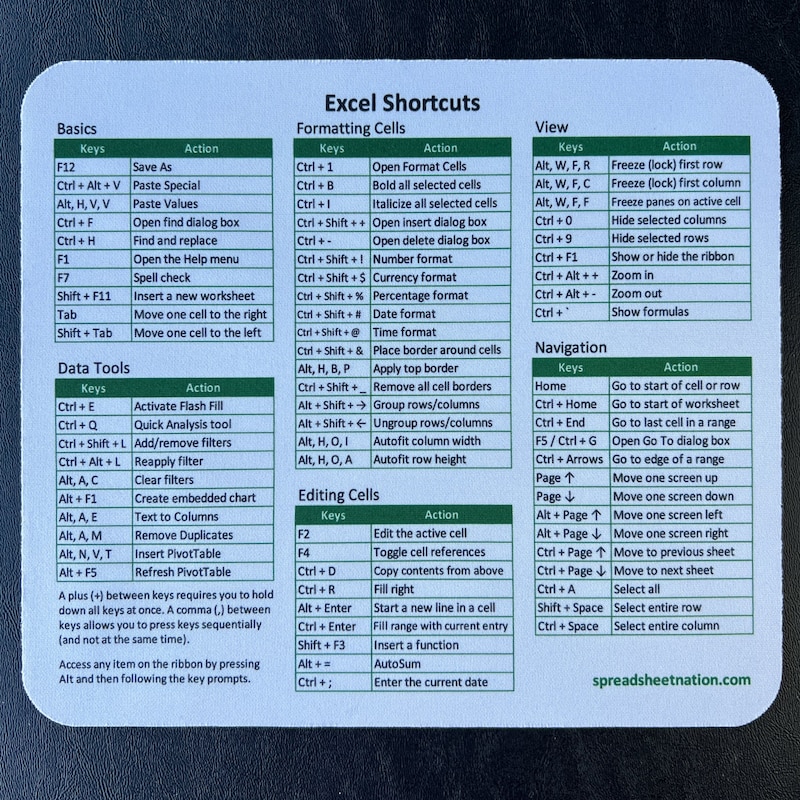 Excel Shortcuts

Basics

| Keys | Action |
|---|---|
| F12 | Save As |
| Ctrl + Alt + V | Paste Special |
| Alt, H, V, V | Paste Values |
| Ctrl + F | Open find dialog box |
| Ctrl + H | Find and replace |
| F1 | Open the Help menu |
| F7 | Spell check |
| Shift + F11 | Insert a new worksheet |
| Tab | Move one cell to the right |
| Shift + Tab | Move one cell to the left |

Data Tools

| Keys | Action |
|---|---|
| Ctrl + E | Activate Flash Fill |
| Ctrl + Q | Quick Analysis tool |
| Ctrl + Shift + L | Add/remove filters |
| Ctrl + Alt + L | Reapply filter |
| Alt, A, C | Clear filters |
| Alt + F1 | Create embedded chart |
| Alt, A, E | Text to Columns |
| Alt, A, M | Remove Duplicates |
| Alt, N, V, T | Insert PivotTable |
| Alt + F5 | Refresh PivotTable |

A plus (+) between keys requires you to hold down all keys at once. A comma (,) between keys allows you to press keys sequentially (and not at the same time).

Access any item on the ribbon by pressing Alt and then following the key prompts.

Formatting Cells

| Keys | Action |
|---|---|
| Ctrl + 1 | Open Format Cells |
| Ctrl + B | Bold all selected cells |
| Ctrl + I | Italicize all selected cells |
| Ctrl + Shift + + | Open insert dialog box |
| Ctrl + - | Open delete dialog box |
| Ctrl + Shift + ! | Number format |
| Ctrl + Shift + $ | Currency format |
| Ctrl + Shift + % | Percentage format |
| Ctrl + Shift + # | Date format |
| Ctrl + Shift + @ | Time format |
| Ctrl + Shift + & | Place border around cells |
| Alt, H, B, P | Apply top border |
| Ctrl + Shift + _ | Remove all cell borders |
| Alt + Shift + → | Group rows/columns |
| Alt + Shift + ← | Ungroup rows/columns |
| Alt, H, O, I | Autofit column width |
| Alt, H, O, A | Autofit row height |

Editing Cells

| Keys | Action |
|---|---|
| F2 | Edit the active cell |
| F4 | Toggle cell references |
| Ctrl + D | Copy contents from above |
| Ctrl + R | Fill right |
| Alt + Enter | Start a new line in a cell |
| Ctrl + Enter | Fill range with current entry |
| Shift + F3 | Insert a function |
| Alt + = | AutoSum |
| Ctrl + ; | Enter the current date |

View

| Keys | Action |
|---|---|
| Alt, W, F, R | Freeze (lock) first row |
| Alt, W, F, C | Freeze (lock) first column |
| Alt, W, F, F | Freeze panes on active cell |
| Ctrl + 0 | Hide selected columns |
| Ctrl + 9 | Hide selected rows |
| Ctrl + F1 | Show or hide the ribbon |
| Ctrl + Alt + + | Zoom in |
| Ctrl + Alt + - | Zoom out |
| Ctrl + ` | Show formulas |

Navigation

| Keys | Action |
|---|---|
| Home | Go to start of cell or row |
| Ctrl + Home | Go to start of worksheet |
| Ctrl + End | Go to last cell in a range |
| F5 / Ctrl + G | Open Go To dialog box |
| Ctrl + Arrows | Go to edge of a range |
| Page ↑ | Move one screen up |
| Page ↓ | Move one screen down |
| Alt + Page ↑ | Move one screen left |
| Alt + Page ↓ | Move one screen right |
| Ctrl + Page ↑ | Move to previous sheet |
| Ctrl + Page ↓ | Move to next sheet |
| Ctrl + A | Select all |
| Shift + Space | Select entire row |
| Ctrl + Space | Select entire column |

spreadsheetnation.com